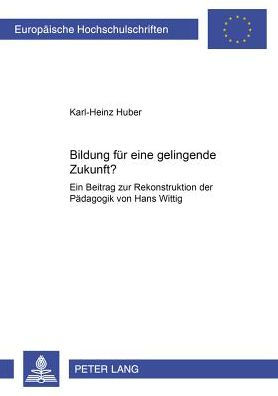 Europäische Hochschulschriften

Karl-Heinz Huber

Bildung für eine gelingende Zukunft?

Ein Beitrag zur Rekonstruktion der Pädagogik von Hans Wittig

PETER LANG